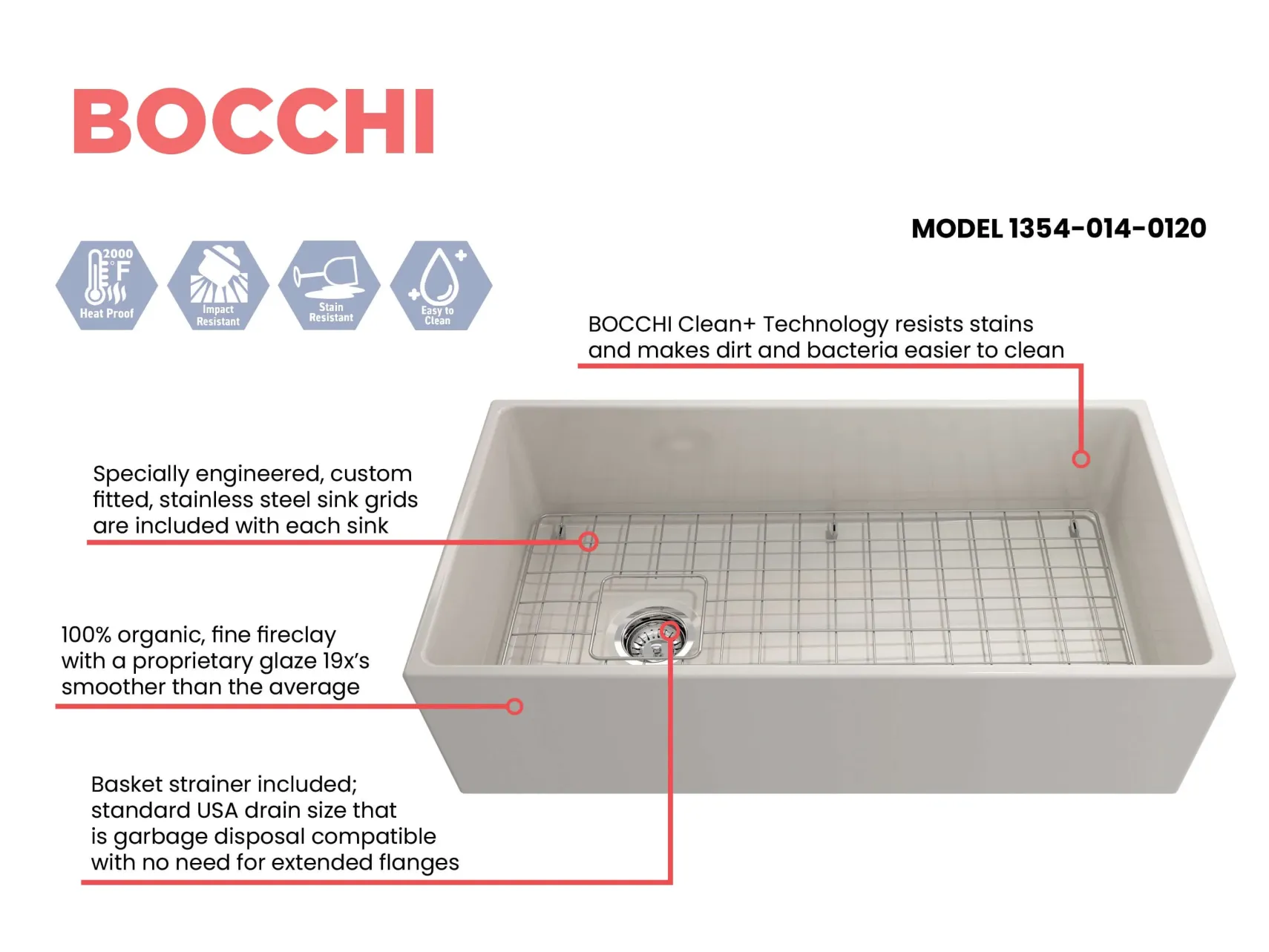 BOCCHI

MODEL 1354-014-0120

2000
°F
Heat Proof

Impact Resistant

Stain Resistant

Easy to Clean

BOCCHI Clean+ Technology resists stains and makes dirt and bacteria easier to clean

Specially engineered, custom fitted, stainless steel sink grids are included with each sink

100% organic, fine fireclay with a proprietary glaze 19x's smoother than the average

Basket strainer included;
standard USA drain size that
is garbage disposal compatible
with no need for extended flanges